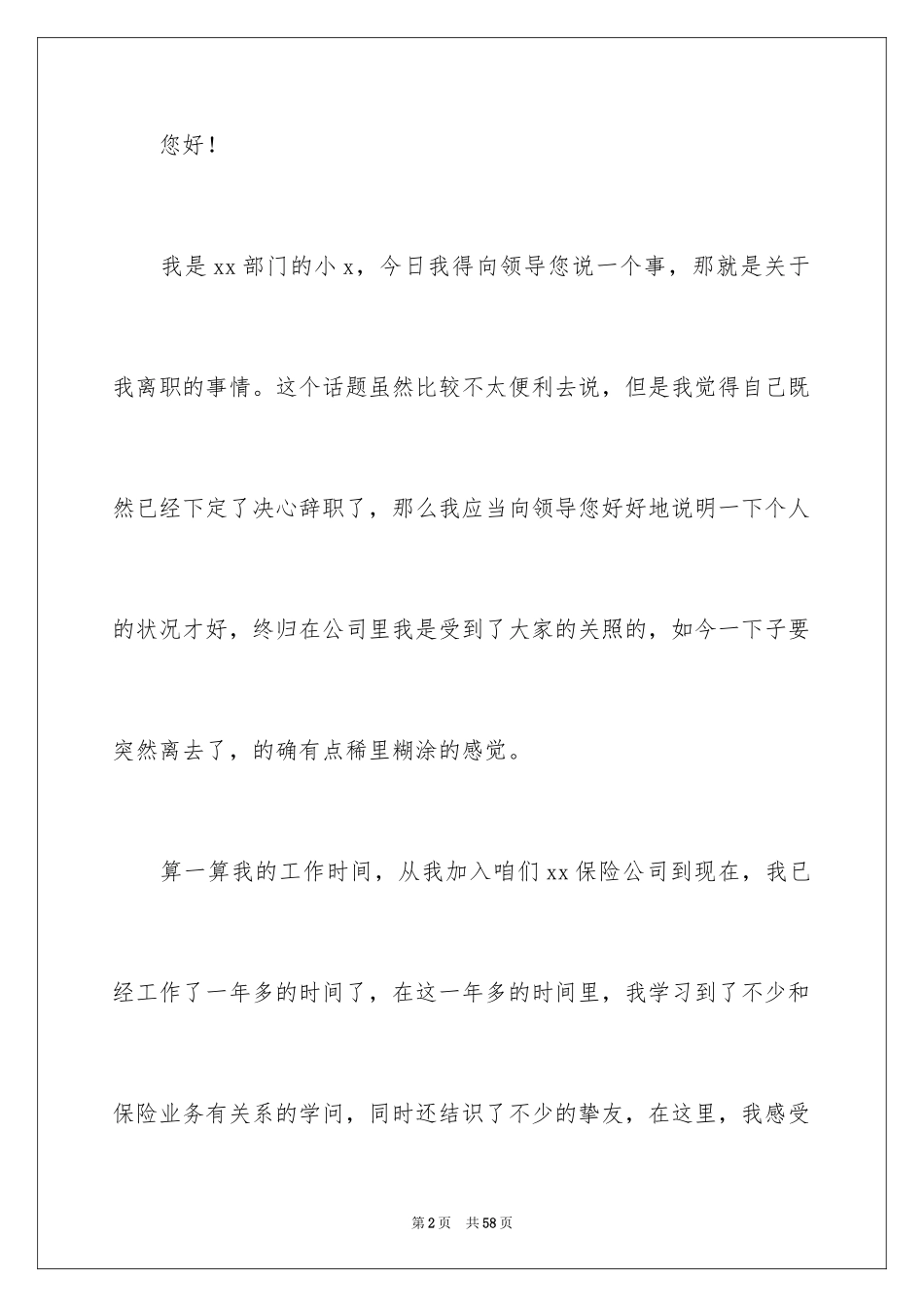 您好！

我是xx部门的小x，今日我得向领导您说一个事，那就是关于我离职的事情。这个话题虽然比较不太便利去说，但是我觉得自己既然已经下定了决心辞职了，那么我应当向领导您好好地说明一下个人的状况才好，终归在公司里我是受到了大家的关照的，如今一下子要突然离去了，的确有点稀里糊涂的感觉。

算一算我的工作时间，从我加入咱们xx保险公司到现在，我已经工作了一年多的时间了，在这一年多的时间里，我学习到了不少和保险业务有关系的学问，同时还结识了不少的挚友，在这里，我感受

第2页 共58页